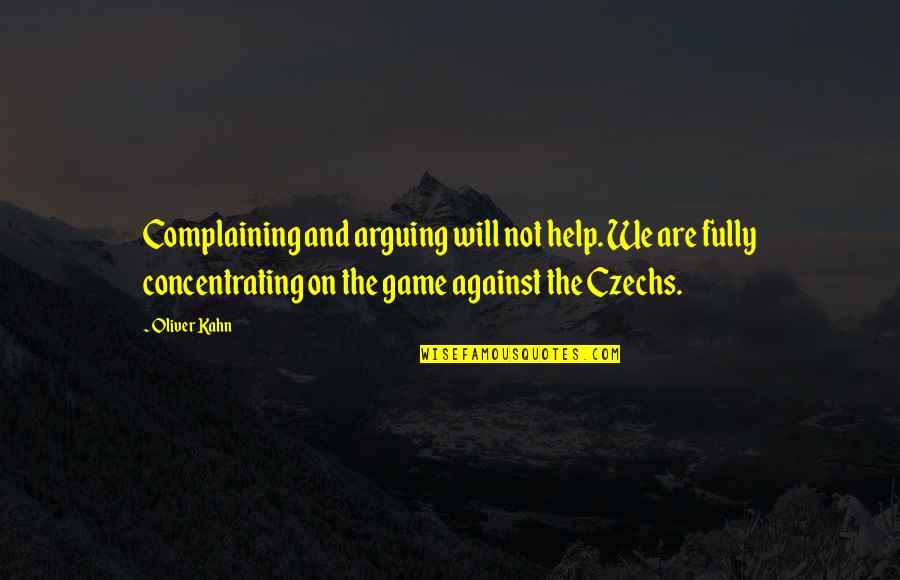 Complaining and arguing will not help. We are fully concentrating on the game against the Czechs.

~ Oliver Kahn

WISEFAMOUSQUOTES.COM